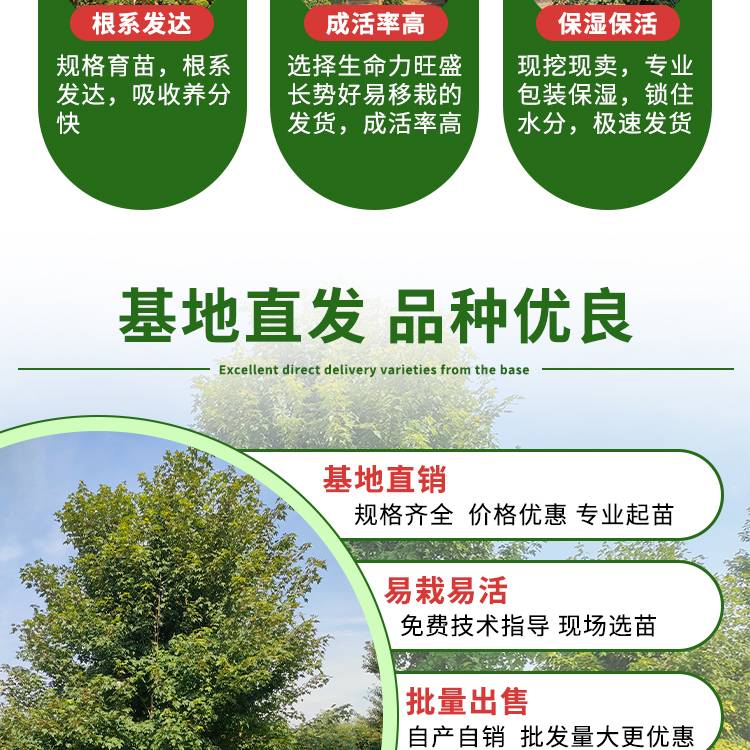 根系发达

规格育苗，根系发达，吸收养分快

成活率高

选择生命力旺盛长势好易移栽的发货，成活率高

保湿保活

现挖现卖，专业包装保湿，锁住水分，极速发货

基地直发 品种优良

Excellent direct delivery varieties from the base

基地直销

规格齐全 价格优惠 专业起苗

易栽易活

免费技术指导 现场选苗

批量出售

自产自销 批发量大更优惠